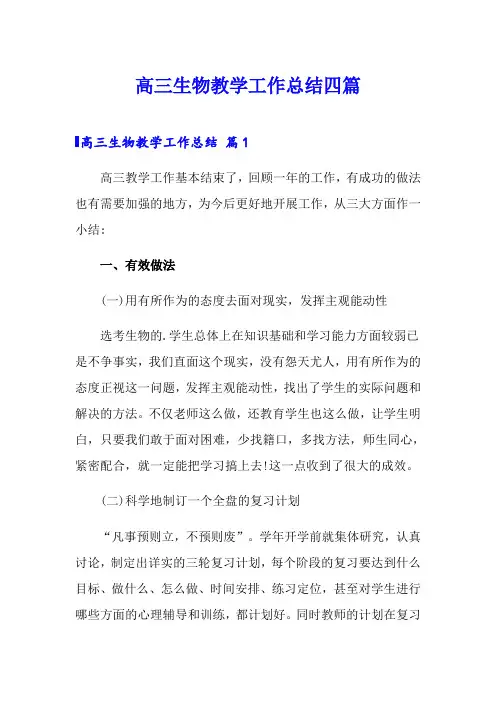 高三生物教学工作总结四篇

高三生物教学工作总结 篇1

高三教学工作基本结束了，回顾一年的工作，有成功的做法也有需要加强的地方，为今后更好地开展工作，从三大方面作一小结：

一、有效做法

(一)用有所作为的态度去面对现实，发挥主观能动性

选考生物的.学生总体上在知识基础和学习能力方面较弱已是不争事实，我们直面这个现实，没有怨天尤人，用有所作为的态度正视这一问题，发挥主观能动性，找出了学生的实际问题和解决的方法。不仅老师这么做，还教育学生也这么做，让学生明白，只要我们敢于面对困难，少找籍口，多找方法，师生同心，紧密配合，就一定能把学习搞上去!这一点收到了很大的成效。

(二)科学地制订一个全盘的复习计划

“凡事预则立，不预则废”。学年开学前就集体研究，认真讨论，制定出详实的三轮复习计划，每个阶段的复习要达到什么目标、做什么、怎么做、时间安排、练习定位，甚至对学生进行哪些方面的心理辅导和训练，都计划好。同时教师的计划在复习